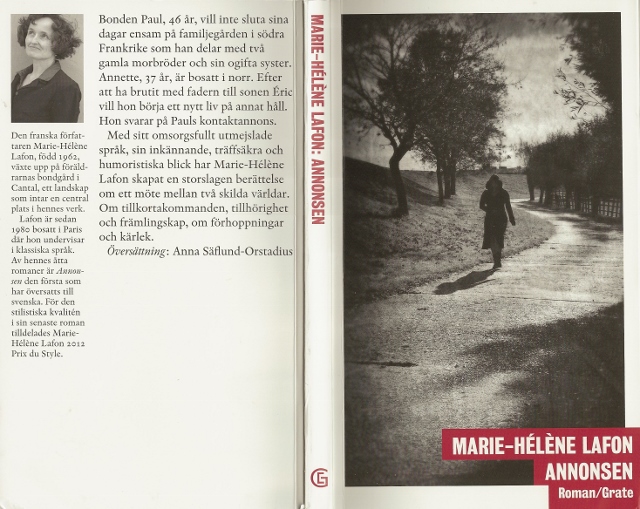 Den franska författaren Marie-Hélène Lafon, född 1962, växte upp på föräldrarnas bondgård i Cantal, ett landskap som intar en central plats i hennes verk.

Lafon är sedan 1980 bosatt i Paris där hon undervisar i klassiska språk. Av hennes åtta romaner är Annonsen den första som har översatts till svenska. För den stilistiska kvalitén i sin senaste roman tilldelades Marie-Hélène Lafon 2012 Prix du Style.

Bonden Paul, 46 år, vill inte sluta sina dagar ensam på familjegården i södra Frankrike som han delar med två gamla morbröder och sin ogifta syster. Annette, 37 år, är bosatt i norr. Efter att ha brutit med fadern till sonen Éric vill hon börja ett nytt liv på annat håll. Hon svarar på Pauls kontaktannons.

Med sitt omsorgsfullt utmejslade språk, sin inkännande, träffsäkra och humoristiska blick har Marie-Hélène Lafon skapat en storslagen berättelse om ett möte mellan två skilda världar. Om tillkortakommanden, tillhörighet och främlingskap, om förhoppningar och kärlek.

Översättning: Anna Säflund-Orstadius

MARIE-HÉLÈNE LAFON: ANNONSEN

G

MARIE-HÉLÈNE LAFON
ANNONSEN
Roman/Grate